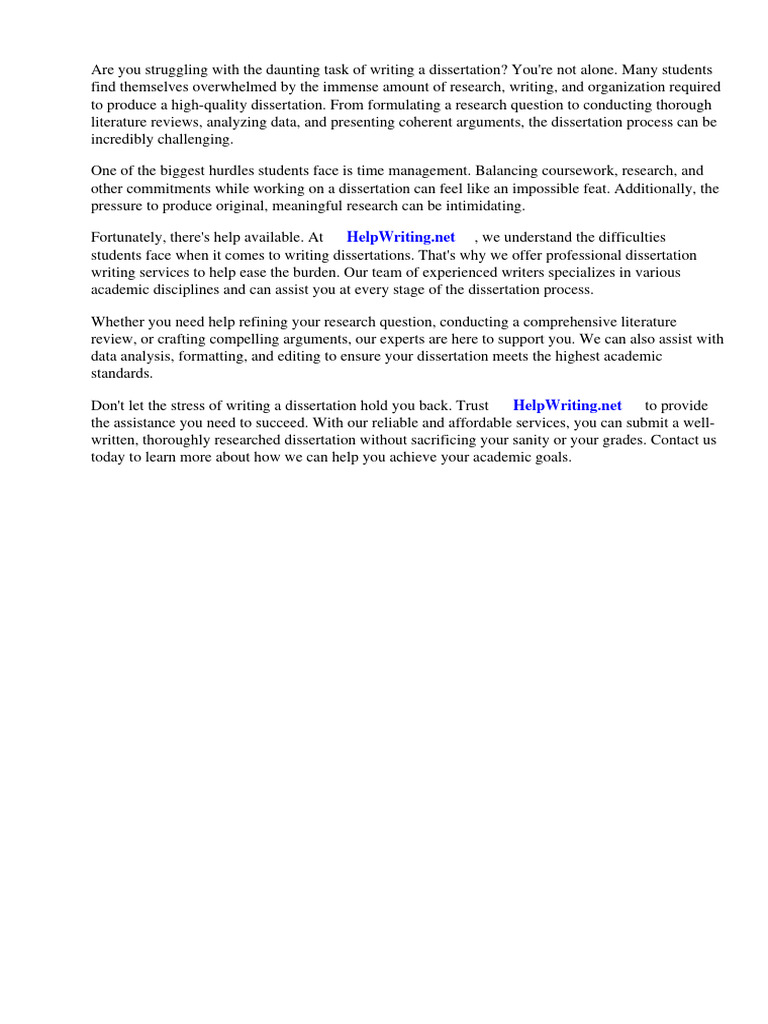 Are you struggling with the daunting task of writing a dissertation? You're not alone. Many students find themselves overwhelmed by the immense amount of research, writing, and organization required to produce a high-quality dissertation. From formulating a research question to conducting thorough literature reviews, analyzing data, and presenting coherent arguments, the dissertation process can be incredibly challenging.

One of the biggest hurdles students face is time management. Balancing coursework, research, and other commitments while working on a dissertation can feel like an impossible feat. Additionally, the pressure to produce original, meaningful research can be intimidating.

Fortunately, there's help available. At HelpWriting.net , we understand the difficulties students face when it comes to writing dissertations. That's why we offer professional dissertation writing services to help ease the burden. Our team of experienced writers specializes in various academic disciplines and can assist you at every stage of the dissertation process.

Whether you need help refining your research question, conducting a comprehensive literature review, or crafting compelling arguments, our experts are here to support you. We can also assist with data analysis, formatting, and editing to ensure your dissertation meets the highest academic standards.

Don't let the stress of writing a dissertation hold you back. Trust HelpWriting.net to provide the assistance you need to succeed. With our reliable and affordable services, you can submit a well-written, thoroughly researched dissertation without sacrificing your sanity or your grades. Contact us today to learn more about how we can help you achieve your academic goals.